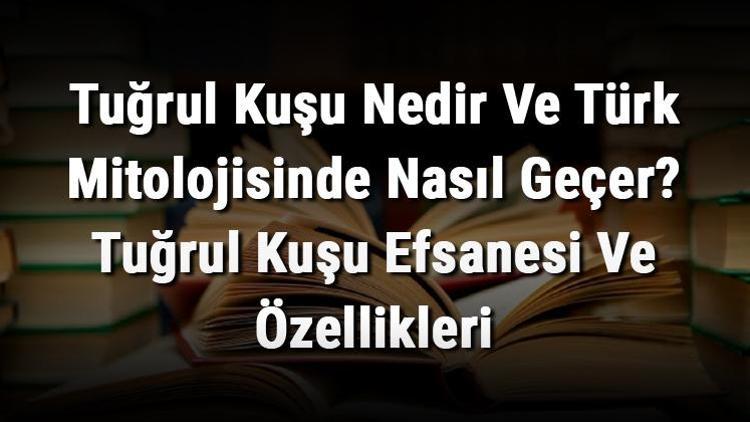 Tuğrul Kuşu Nedir Ve Türk Mitolojisinde Nasıl Geçer? Tuğrul Kuşu Efsanesi Ve Özellikleri